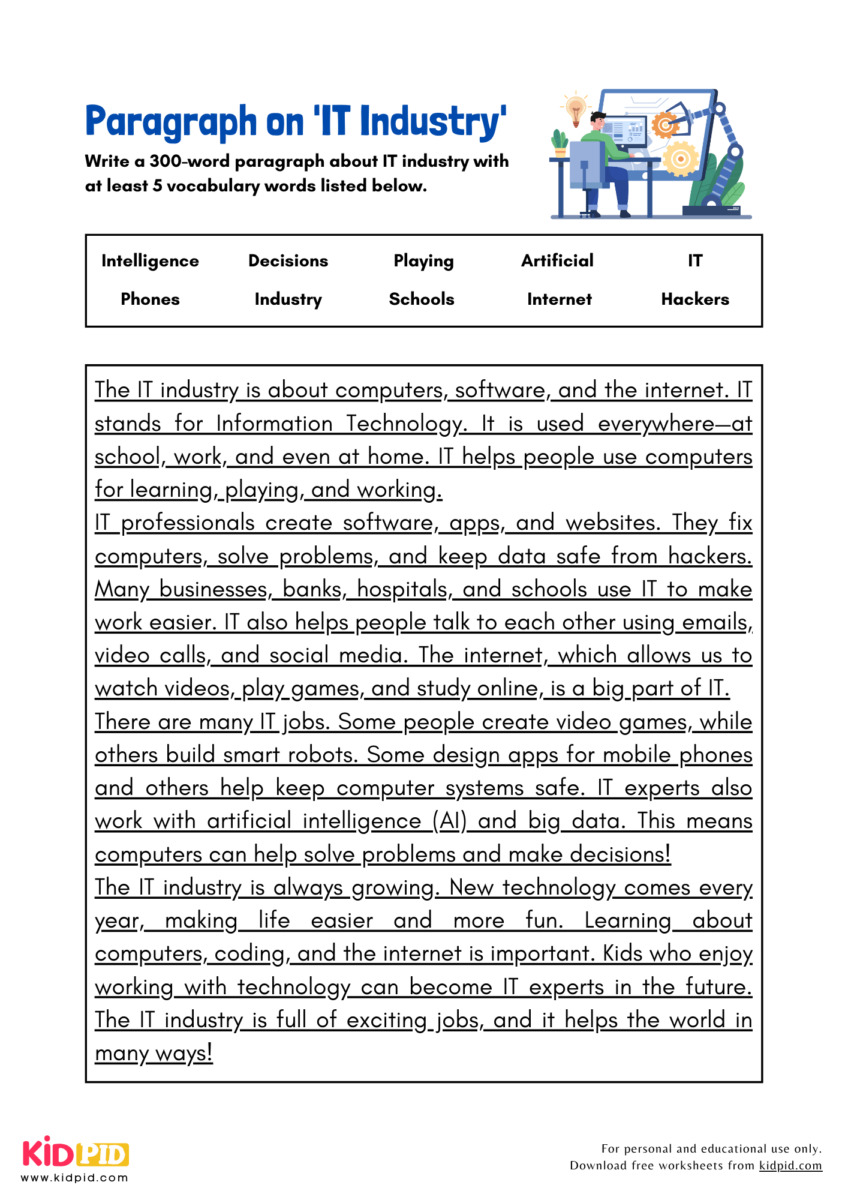 Paragraph on 'IT Industry'

Write a 300-word paragraph about IT industry with at least 5 vocabulary words listed below.

| Intelligence | Decisions | Playing | Artificial | IT |
|---|---|---|---|---|
| Phones | Industry | Schools | Internet | Hackers |

The IT industry is about computers, software, and the internet. IT stands for Information Technology. It is used everywhere—at school, work, and even at home. IT helps people use computers for learning, playing, and working.

IT professionals create software, apps, and websites. They fix computers, solve problems, and keep data safe from hackers. Many businesses, banks, hospitals, and schools use IT to make work easier. IT also helps people talk to each other using emails, video calls, and social media. The internet, which allows us to watch videos, play games, and study online, is a big part of IT.

There are many IT jobs. Some people create video games, while others build smart robots. Some design apps for mobile phones and others help keep computer systems safe. IT experts also work with artificial intelligence (AI) and big data. This means computers can help solve problems and make decisions!

The IT industry is always growing. New technology comes every year, making life easier and more fun. Learning about computers, coding, and the internet is important. Kids who enjoy working with technology can become IT experts in the future. The IT industry is full of exciting jobs, and it helps the world in many ways!

KIDPID
www.kidpid.com

For personal and educational use only.
Download free worksheets from kidpid.com